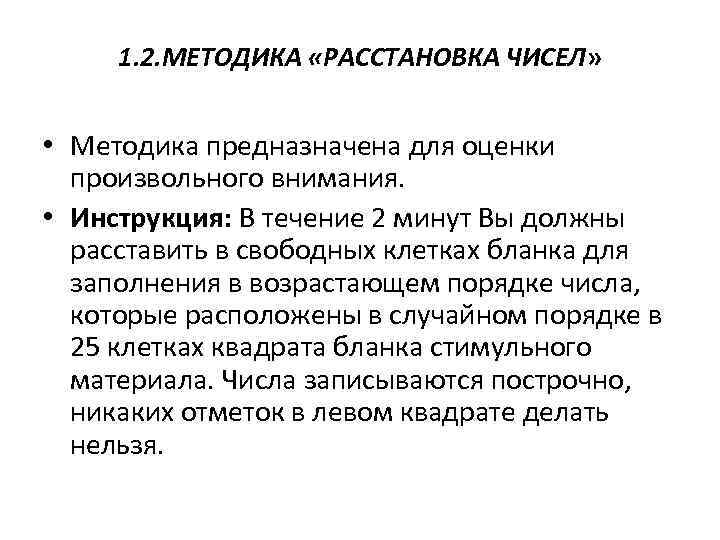 1.2.МЕТОДИКА «РАССТАНОВКА ЧИСЕЛ»

• Методика предназначена для оценки произвольного внимания.

• Инструкция: В течение 2 минут Вы должны расставить в свободных клетках бланка для заполнения в возрастающем порядке числа, которые расположены в случайном порядке в 25 клетках квадрата бланка стимульного материала. Числа записываются построчно, никаких отметок в левом квадрате делать нельзя.